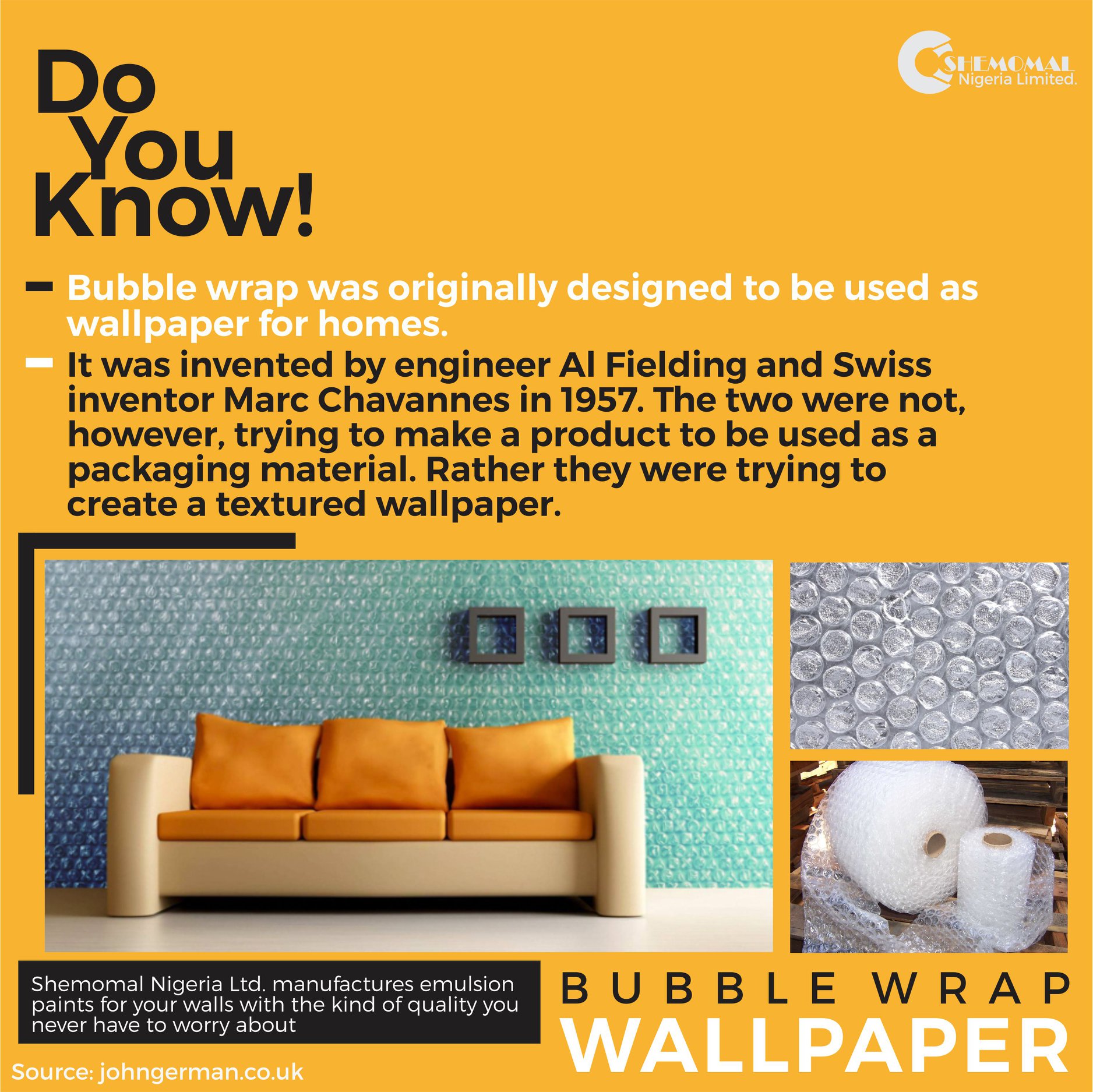 SHEMOMAL
Nigeria Limited.

Do
You
Know!

- Bubble wrap was originally designed to be used as wallpaper for homes.

- It was invented by engineer Al Fielding and Swiss inventor Marc Chavannes in 1957. The two were not, however, trying to make a product to be used as a packaging material. Rather they were trying to create a textured wallpaper.

Shemomal Nigeria Ltd. manufactures emulsion paints for your walls with the kind of quality you never have to worry about

BUBBLE WRAP
WALLPAPER

Source: johngerman.co.uk